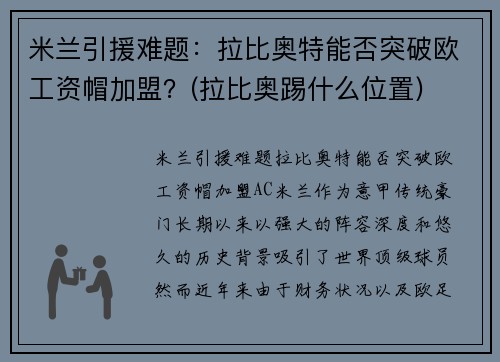 米兰引援难题：拉比奥特能否突破欧工资帽加盟？(拉比奥踢什么位置)

米兰引援难题拉比奥特能否突破欧工资帽加盟AC米兰作为意甲传统豪门长期以来以强大的阵容深度和悠久的历史背景吸引了世界顶级球员然而近年来由于财务状况以及欧足